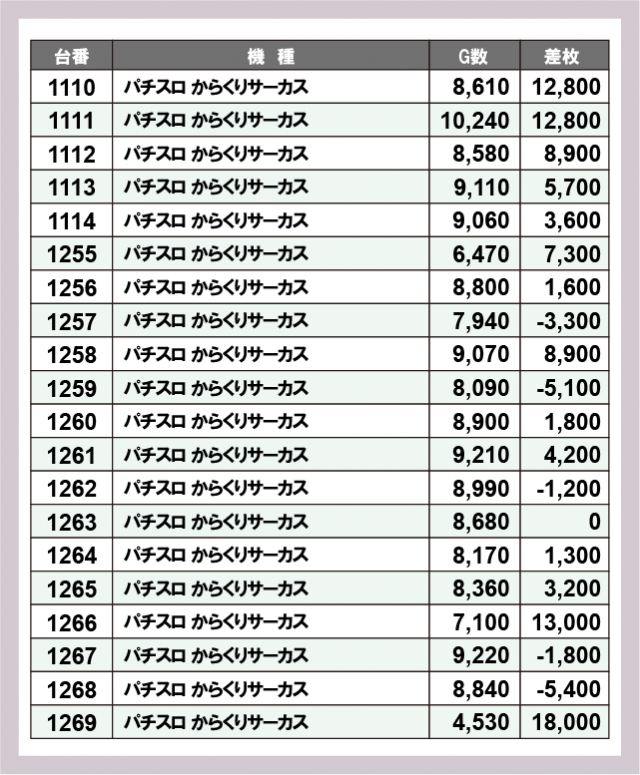 | 台番 | 機　種 | G数 | 差枚 |
|---|---|---|---|
| 1110 | パチスロ からくりサーカス | 8,610 | 12,800 |
| 1111 | パチスロ からくりサーカス | 10,240 | 12,800 |
| 1112 | パチスロ からくりサーカス | 8,580 | 8,900 |
| 1113 | パチスロ からくりサーカス | 9,110 | 5,700 |
| 1114 | パチスロ からくりサーカス | 9,060 | 3,600 |
| 1255 | パチスロ からくりサーカス | 6,470 | 7,300 |
| 1256 | パチスロ からくりサーカス | 8,800 | 1,600 |
| 1257 | パチスロ からくりサーカス | 7,940 | -3,300 |
| 1258 | パチスロ からくりサーカス | 9,070 | 8,900 |
| 1259 | パチスロ からくりサーカス | 8,090 | -5,100 |
| 1260 | パチスロ からくりサーカス | 8,900 | 1,800 |
| 1261 | パチスロ からくりサーカス | 9,210 | 4,200 |
| 1262 | パチスロ からくりサーカス | 8,990 | -1,200 |
| 1263 | パチスロ からくりサーカス | 8,680 | 0 |
| 1264 | パチスロ からくりサーカス | 8,170 | 1,300 |
| 1265 | パチスロ からくりサーカス | 8,360 | 3,200 |
| 1266 | パチスロ からくりサーカス | 7,100 | 13,000 |
| 1267 | パチスロ からくりサーカス | 9,220 | -1,800 |
| 1268 | パチスロ からくりサーカス | 8,840 | -5,400 |
| 1269 | パチスロ からくりサーカス | 4,530 | 18,000 |